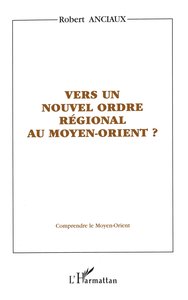 Robert ANCIAUX

VERS UN NOUVEL ORDRE RÉGIONAL AU MOYEN-ORIENT ?

Comprendre le Moyen-Orient

L'Harmattan